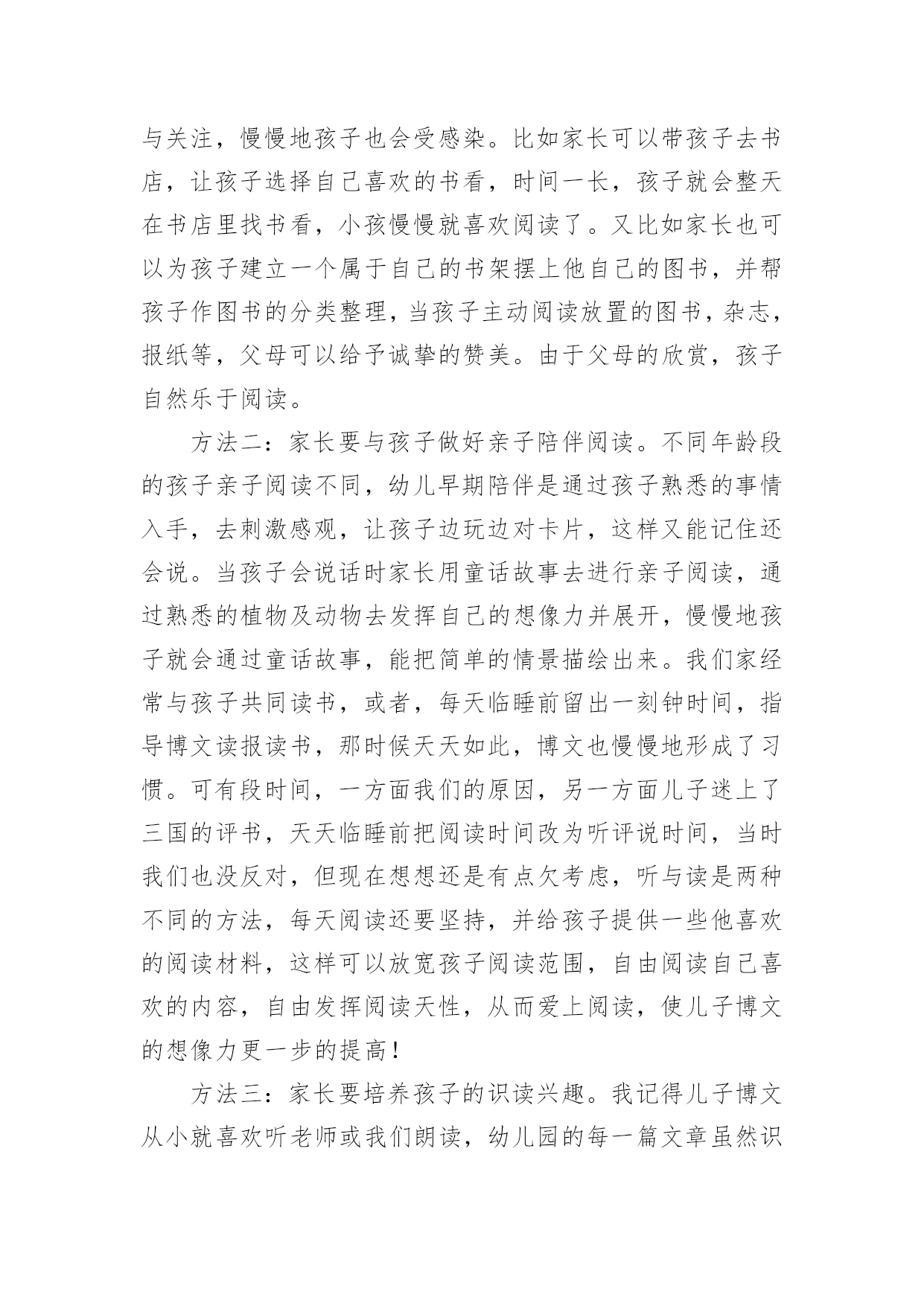 与关注，慢慢地孩子也会受感染。比如家长可以带孩子去书店，让孩子选择自己喜欢的书看，时间一长，孩子就会整天在书店里找书看，小孩慢慢就喜欢阅读了。又比如家长也可以为孩子建立一个属于自己的书架摆上他自己的图书，并帮孩子作图书的分类整理，当孩子主动阅读放置的图书，杂志，报纸等，父母可以给予诚挚的赞美。由于父母的欣赏，孩子自然乐于阅读。

方法二：家长要与孩子做好亲子陪伴阅读。不同年龄段的孩子亲子阅读不同，幼儿早期陪伴是通过孩子熟悉的事情入手，去刺激感观，让孩子边玩边对卡片，这样又能记住还会说。当孩子会说话时家长用童话故事去进行亲子阅读，通过熟悉的植物及动物去发挥自己的想像力并展开，慢慢地孩子就会通过童话故事，能把简单的情景描绘出来。我们家经常与孩子共同读书，或者，每天临睡前留出一刻钟时间，指导博文读报读书，那时候天天如此，博文也慢慢地形成了习惯。可有段时间，一方面我们的原因，另一方面儿子迷上了三国的评书，天天临睡前把阅读时间改为听评说时间，当时我们也没反对，但现在想想还是有点欠考虑，听与读是两种不同的方法，每天阅读还要坚持，并给孩子提供一些他喜欢的阅读材料，这样可以放宽孩子阅读范围，自由阅读自己喜欢的内容，自由发挥阅读天性，从而爱上阅读，使儿子博文的想像力更一步的提高！

方法三：家长要培养孩子的识读兴趣。我记得儿子博文从小就喜欢听老师或我们朗读，幼儿园的每一篇文章虽然识